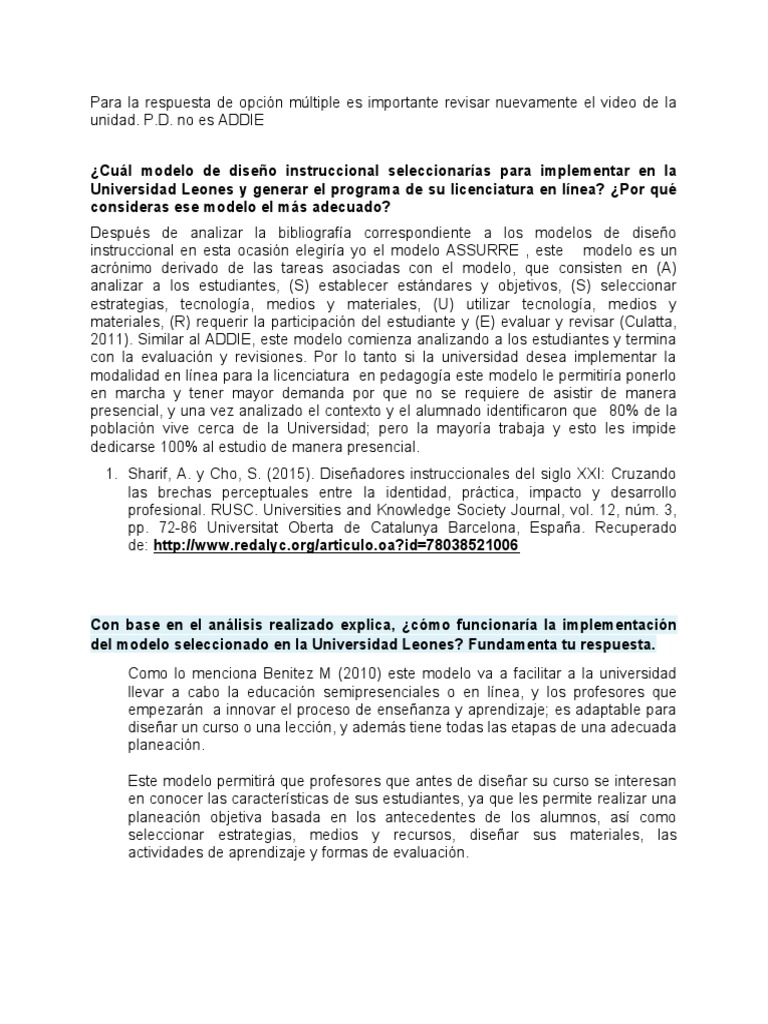 Para la respuesta de opción múltiple es importante revisar nuevamente el video de la unidad. P.D. no es ADDIE

¿Cuál modelo de diseño instruccional seleccionarías para implementar en la Universidad Leones y generar el programa de su licenciatura en línea? ¿Por qué consideras ese modelo el más adecuado?

Después de analizar la bibliografía correspondiente a los modelos de diseño instruccional en esta ocasión elegiría yo el modelo ASSURRE , este modelo es un acrónimo derivado de las tareas asociadas con el modelo, que consisten en (A) analizar a los estudiantes, (S) establecer estándares y objetivos, (S) seleccionar estrategias, tecnología, medios y materiales, (U) utilizar tecnología, medios y materiales, (R) requerir la participación del estudiante y (E) evaluar y revisar (Culatta, 2011). Similar al ADDIE, este modelo comienza analizando a los estudiantes y termina con la evaluación y revisiones. Por lo tanto si la universidad desea implementar la modalidad en línea para la licenciatura en pedagogía este modelo le permitiría ponerlo en marcha y tener mayor demanda por que no se requiere de asistir de manera presencial, y una vez analizado el contexto y el alumnado identificaron que 80% de la población vive cerca de la Universidad; pero la mayoría trabaja y esto les impide dedicarse 100% al estudio de manera presencial.

1. Sharif, A. y Cho, S. (2015). Diseñadores instruccionales del siglo XXI: Cruzando las brechas perceptuales entre la identidad, práctica, impacto y desarrollo profesional. RUSC. Universities and Knowledge Society Journal, vol. 12, núm. 3, pp. 72-86 Universitat Oberta de Catalunya Barcelona, España. Recuperado de: http://www.redalyc.org/articulo.oa?id=78038521006

Con base en el análisis realizado explica, ¿cómo funcionaría la implementación del modelo seleccionado en la Universidad Leones? Fundamenta tu respuesta.

Como lo menciona Benitez M (2010) este modelo va a facilitar a la universidad llevar a cabo la educación semipresenciales o en línea, y los profesores que empezarán a innovar el proceso de enseñanza y aprendizaje; es adaptable para diseñar un curso o una lección, y además tiene todas las etapas de una adecuada planeación.

Este modelo permitirá que profesores que antes de diseñar su curso se interesan en conocer las características de sus estudiantes, ya que les permite realizar una planeación objetiva basada en los antecedentes de los alumnos, así como seleccionar estrategias, medios y recursos, diseñar sus materiales, las actividades de aprendizaje y formas de evaluación.